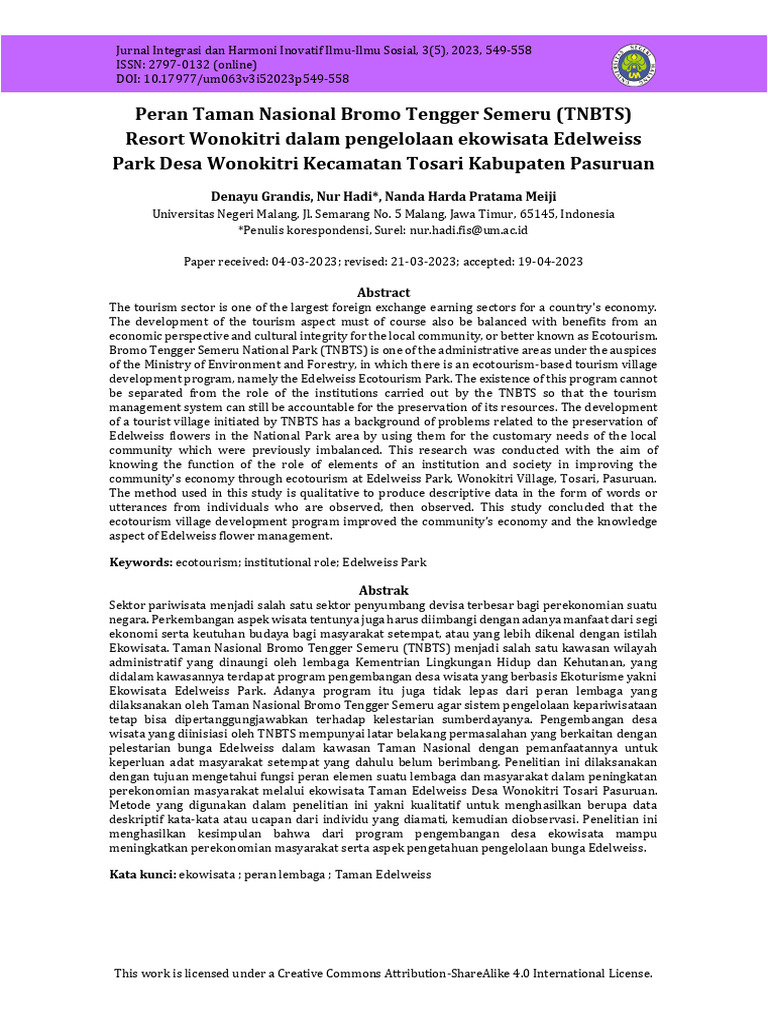 Jurnal Integrasi dan Harmoni Inovatif Ilmu-Ilmu Sosial, 3(5), 2023, 549-558
ISSN: 2797-0132 (online)
DOI: 10.17977/um063v3i52023p549-558

Peran Taman Nasional Bromo Tengger Semeru (TNBTS) Resort Wonokitri dalam pengelolaan ekowisata Edelweiss Park Desa Wonokitri Kecamatan Tosari Kabupaten Pasuruan

Denayu Grandis, Nur Hadi*, Nanda Harda Pratama Meiji
Universitas Negeri Malang, Jl. Semarang No. 5 Malang, Jawa Timur, 65145, Indonesia
*Penulis korespondensi, Surel: nur.hadi.fis@um.ac.id

Paper received: 04-03-2023; revised: 21-03-2023; accepted: 19-04-2023

Abstract

The tourism sector is one of the largest foreign exchange earning sectors for a country's economy. The development of the tourism aspect must of course also be balanced with benefits from an economic perspective and cultural integrity for the local community, or better known as Ecotourism. Bromo Tengger Semeru National Park (TNBTS) is one of the administrative areas under the auspices of the Ministry of Environment and Forestry, in which there is an ecotourism-based tourism village development program, namely the Edelweiss Ecotourism Park. The existence of this program cannot be separated from the role of the institutions carried out by the TNBTS so that the tourism management system can still be accountable for the preservation of its resources. The development of a tourist village initiated by TNBTS has a background of problems related to the preservation of Edelweiss flowers in the National Park area by using them for the customary needs of the local community which were previously imbalanced. This research was conducted with the aim of knowing the function of the role of elements of an institution and society in improving the community's economy through ecotourism at Edelweiss Park, Wonokitri Village, Tosari, Pasuruan. The method used in this study is qualitative to produce descriptive data in the form of words or utterances from individuals who are observed, then observed. This study concluded that the ecotourism village development program improved the community's economy and the knowledge aspect of Edelweiss flower management.

Keywords: ecotourism; institutional role; Edelweiss Park

Abstrak

Sektor pariwisata menjadi salah satu sektor penyumbang devisa terbesar bagi perekonomian suatu negara. Perkembangan aspek wisata tentunya juga harus diimbangi dengan adanya manfaat dari segi ekonomi serta keutuhan budaya bagi masyarakat setempat, atau yang lebih dikenal dengan istilah Ekowisata. Taman Nasional Bromo Tengger Semeru (TNBTS) menjadi salah satu kawasan wilayah administratif yang dinaungi oleh lembaga Kementrian Lingkungan Hidup dan Kehutanan, yang didalam kawasannya terdapat program pengembangan desa wisata yang berbasis Ekoturisme yakni Ekowisata Edelweiss Park. Adanya program itu juga tidak lepas dari peran lembaga yang dilaksanakan oleh Taman Nasional Bromo Tengger Semeru agar sistem pengelolaan kepariwisataan tetap bisa dipertanggungjawabkan terhadap kelestarian sumberdayanya. Pengembangan desa wisata yang diinisiasi oleh TNBTS mempunyai latar belakang permasalahan yang berkaitan dengan pelestarian bunga Edelweiss dalam kawasan Taman Nasional dengan pemanfaatannya untuk keperluan adat masyarakat setempat yang dahulu belum berimbang. Penelitian ini dilaksanakan dengan tujuan mengetahui fungsi peran elemen suatu lembaga dan masyarakat dalam peningkatan perekonomian masyarakat melalui ekowisata Taman Edelweiss Desa Wonokitri Tosari Pasuruan. Metode yang digunakan dalam penelitian ini yakni kualitatif untuk menghasilkan berupa data deskriptif kata-kata atau ucapan dari individu yang diamati, kemudian diobservasi. Penelitian ini menghasilkan kesimpulan bahwa dari program pengembangan desa ekowisata mampu meningkatkan perekonomian masyarakat serta aspek pengetahuan pengelolaan bunga Edelweiss.

Kata kunci: ekowisata ; peran lembaga ; Taman Edelweiss

This work is licensed under a Creative Commons Attribution-ShareAlike 4.0 International License.